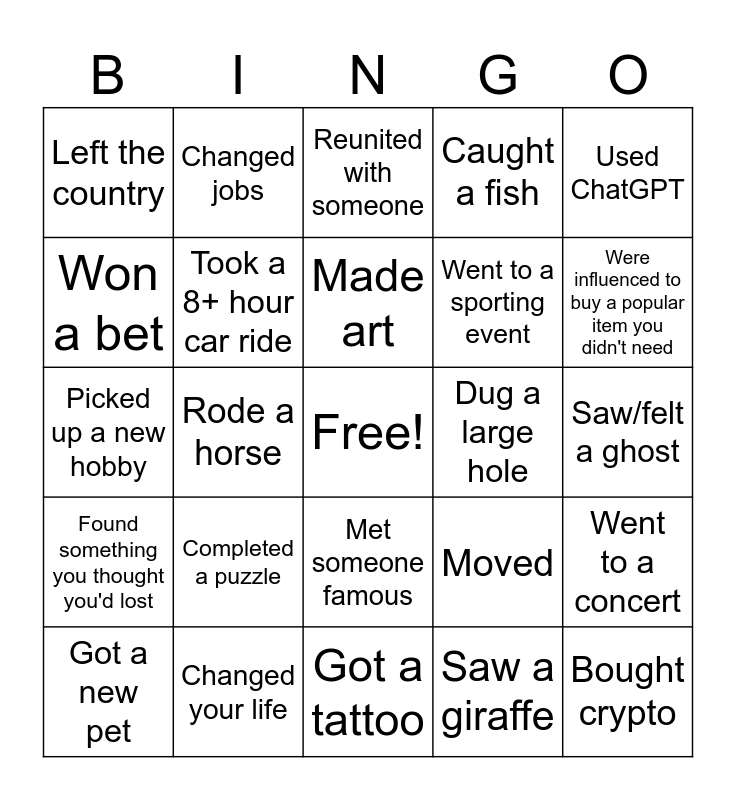 | B | I | N | G | O |
|---|---|---|---|---|
| Left the country | Changed jobs | Reunited with someone | Caught a fish | Used ChatGPT |
| Won a bet | Took a 8+ hour car ride | Made art | Went to a sporting event | Were influenced to buy a popular item you didn't need |
| Picked up a new hobby | Rode a horse | Free! | Dug a large hole | Saw/felt a ghost |
| Found something you thought you'd lost | Completed a puzzle | Met someone famous | Moved | Went to a concert |
| Got a new pet | Changed your life | Got a tattoo | Saw a giraffe | Bought crypto |